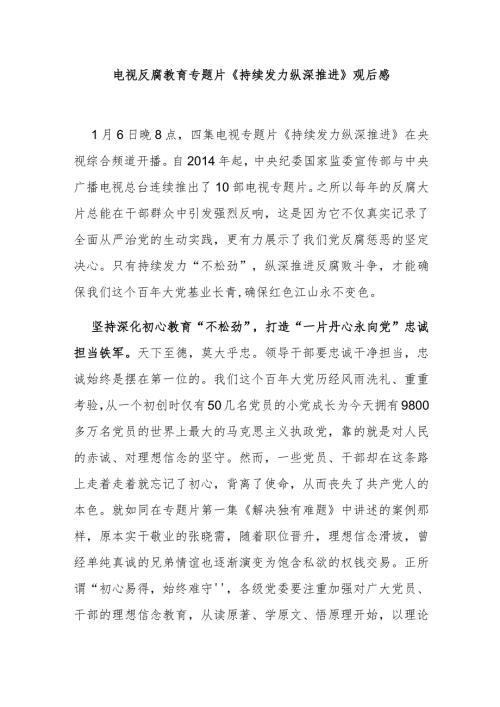 电视反腐教育专题片《持续发力纵深推进》观后感

1月6日晚8点，四集电视专题片《持续发力纵深推进》在央视综合频道开播。自2014年起，中央纪委国家监委宣传部与中央广播电视总台连续推出了10部电视专题片。之所以每年的反腐大片总能在干部群众中引发强烈反响，这是因为它不仅真实记录了全面从严治党的生动实践，更有力展示了我们党反腐惩恶的坚定决心。只有持续发力“不松劲”，纵深推进反腐败斗争，才能确保我们这个百年大党基业长青,确保红色江山永不变色。

坚持深化初心教育“不松劲”，打造“一片丹心永向党”忠诚担当铁军。天下至德，莫大乎忠。领导干部要忠诚干净担当，忠诚始终是摆在第一位的。我们这个百年大党历经风雨洗礼、重重考验,从一个初创时仅有50几名党员的小党成长为今天拥有9800多万名党员的世界上最大的马克思主义执政党，靠的就是对人民的赤诚、对理想信念的坚守。然而，一些党员、干部却在这条路上走着走着就忘记了初心，背离了使命，从而丧失了共产党人的本色。就如同在专题片第一集《解决独有难题》中讲述的案例那样，原本实干敬业的张晓霈，随着职位晋升，理想信念滑坡，曾经单纯真诚的兄弟情谊也逐渐演变为饱含私欲的权钱交易。正所谓“初心易得，始终难守''，各级党委要注重加强对广大党员、干部的理想信念教育，从读原著、学原文、悟原理开始，以理论